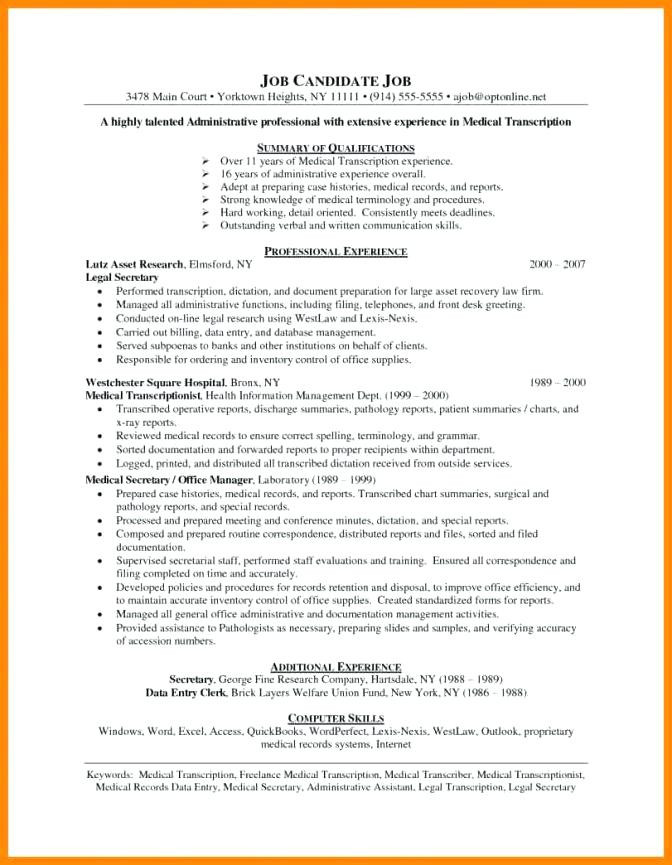 JOB CANDIDATE JOB
3478 Main Court • Yorktown Heights, NY 11111 • (914) 555-5555 • ajob@optonline.net

A highly talented Administrative professional with extensive experience in Medical Transcription

SUMMARY OF QUALIFICATIONS
➢ Over 11 years of Medical Transcription experience.
➢ 16 years of administrative experience overall.
➢ Adept at preparing case histories, medical records, and reports.
➢ Strong knowledge of medical terminology and procedures.
➢ Hard working, detail oriented. Consistently meets deadlines.
➢ Outstanding verbal and written communication skills.

PROFESSIONAL EXPERIENCE
Lutz Asset Research, Elmsford, NY 2000 – 2007
Legal Secretary
• Performed transcription, dictation, and document preparation for large asset recovery law firm.
• Managed all administrative functions, including filing, telephones, and front desk greeting.
• Conducted on-line legal research using WestLaw and Lexis-Nexis.
• Carried out billing, data entry, and database management.
• Served subpoenas to banks and other institutions on behalf of clients.
• Responsible for ordering and inventory control of office supplies.

Westchester Square Hospital, Bronx, NY 1989 – 2000
Medical Transcriptionist, Health Information Management Dept. (1999 – 2000)
• Transcribed operative reports, discharge summaries, pathology reports, patient summaries / charts, and x-ray reports.
• Reviewed medical records to ensure correct spelling, terminology, and grammar.
• Sorted documentation and forwarded reports to proper recipients within department.
• Logged, printed, and distributed all transcribed dictation received from outside services.
Medical Secretary / Office Manager, Laboratory (1989 – 1999)
• Prepared case histories, medical records, and reports. Transcribed chart summaries, surgical and pathology reports, and special records.
• Processed and prepared meeting and conference minutes, dictation, and special reports.
• Composed and prepared routine correspondence, distributed reports and files, sorted and filed documentation.
• Supervised secretarial staff, performed staff evaluations and training. Ensured all correspondence and filing completed on time and accurately.
• Developed policies and procedures for records retention and disposal, to improve office efficiency, and to maintain accurate inventory control of office supplies. Created standardized forms for reports.
• Managed all general office administrative and documentation management activities.
• Provided assistance to Pathologists as necessary, preparing slides and samples, and verifying accuracy of accession numbers.

ADDITIONAL EXPERIENCE
Secretary, George Fine Research Company, Hartsdale, NY (1988 – 1989)
Data Entry Clerk, Brick Layers Welfare Union Fund, New York, NY (1986 – 1988)

COMPUTER SKILLS
Windows, Word, Excel, Access, QuickBooks, WordPerfect, Lexis-Nexis, WestLaw, Outlook, proprietary medical records systems, Internet

Keywords: Medical Transcription, Freelance Medical Transcription, Medical Transcriber, Medical Transcriptionist, Medical Records Data Entry, Medical Secretary, Administrative Assistant, Legal Transcription, Legal Secretary